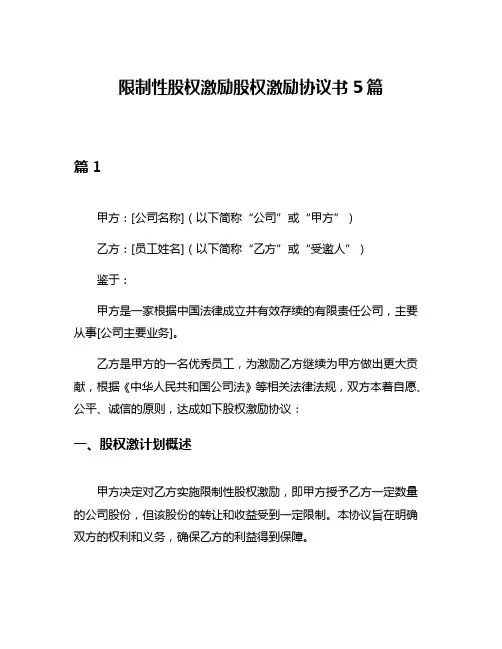 限制性股权激励股权激励协议书 5 篇

篇 1

甲方：[公司名称]（以下简称“公司”或“甲方”）

乙方：[员工姓名]（以下简称“乙方”或“受邀人”）

鉴于：

甲方是一家根据中国法律成立并有效存续的有限责任公司，主要从事[公司主要业务]。

乙方是甲方的一名优秀员工，为激励乙方继续为甲方做出更大贡献，根据《中华人民共和国公司法》等相关法律法规，双方本着自愿、公平、诚信的原则，达成如下股权激励协议：

一、股权激计划概述

甲方决定对乙方实施限制性股权激励，即甲方授予乙方一定数量的公司股份，但该股份的转让和收益受到一定限制。本协议旨在明确双方的权利和义务，确保乙方的利益得到保障。